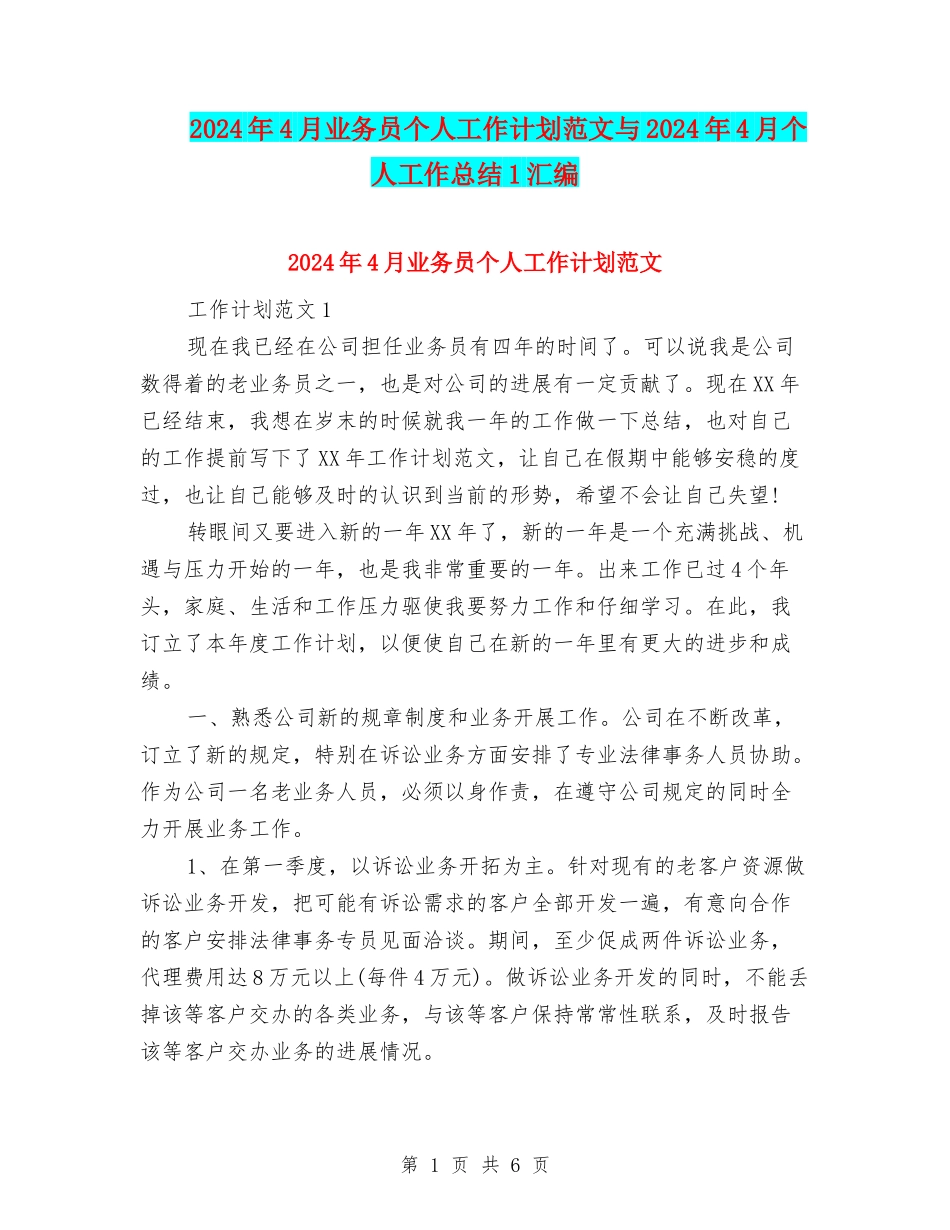 2024年4月业务员个人工作计划范文与2024年4月个人工作总结1汇编

2024年4月业务员个人工作计划范文

工作计划范文1

现在我已经在公司担任业务员有四年的时间了。可以说我是公司数得着的老业务员之一，也是对公司的进展有一定贡献了。现在XX年已经结束，我想在岁末的时候就我一年的工作做一下总结，也对自己的工作提前写下了XX年工作计划范文，让自己在假期中能够安稳的度过，也让自己能够及时的认识到当前的形势，希望不会让自己失望！

转眼间又要进入新的一年XX年了，新的一年是一个充满挑战、机遇与压力开始的一年，也是我非常重要的一年。出来工作已过4个年头，家庭、生活和工作压力驱使我要努力工作和仔细学习。在此，我订立了本年度工作计划，以便使自己在新的一年里有更大的进步和成绩。

一、熟悉公司新的规章制度和业务开展工作。公司在不断改革，订立了新的规定，特别在诉讼业务方面安排了专业法律事务人员协助。作为公司一名老业务人员，必须以身作责，在遵守公司规定的同时全力开展业务工作。

1、在第一季度，以诉讼业务开拓为主。针对现有的老客户资源做诉讼业务开发，把可能有诉讼需求的客户全部开发一遍，有意向合作的客户安排法律事务专员见面洽谈。期间，至少促成两件诉讼业务，代理费用达8万元以上(每件4万元)。做诉讼业务开发的同时，不能丢掉该等客户交办的各类业务，与该等客户保持常常性联系，及时报告该等客户交办业务的进展情况。

第 1 页 共 6 页